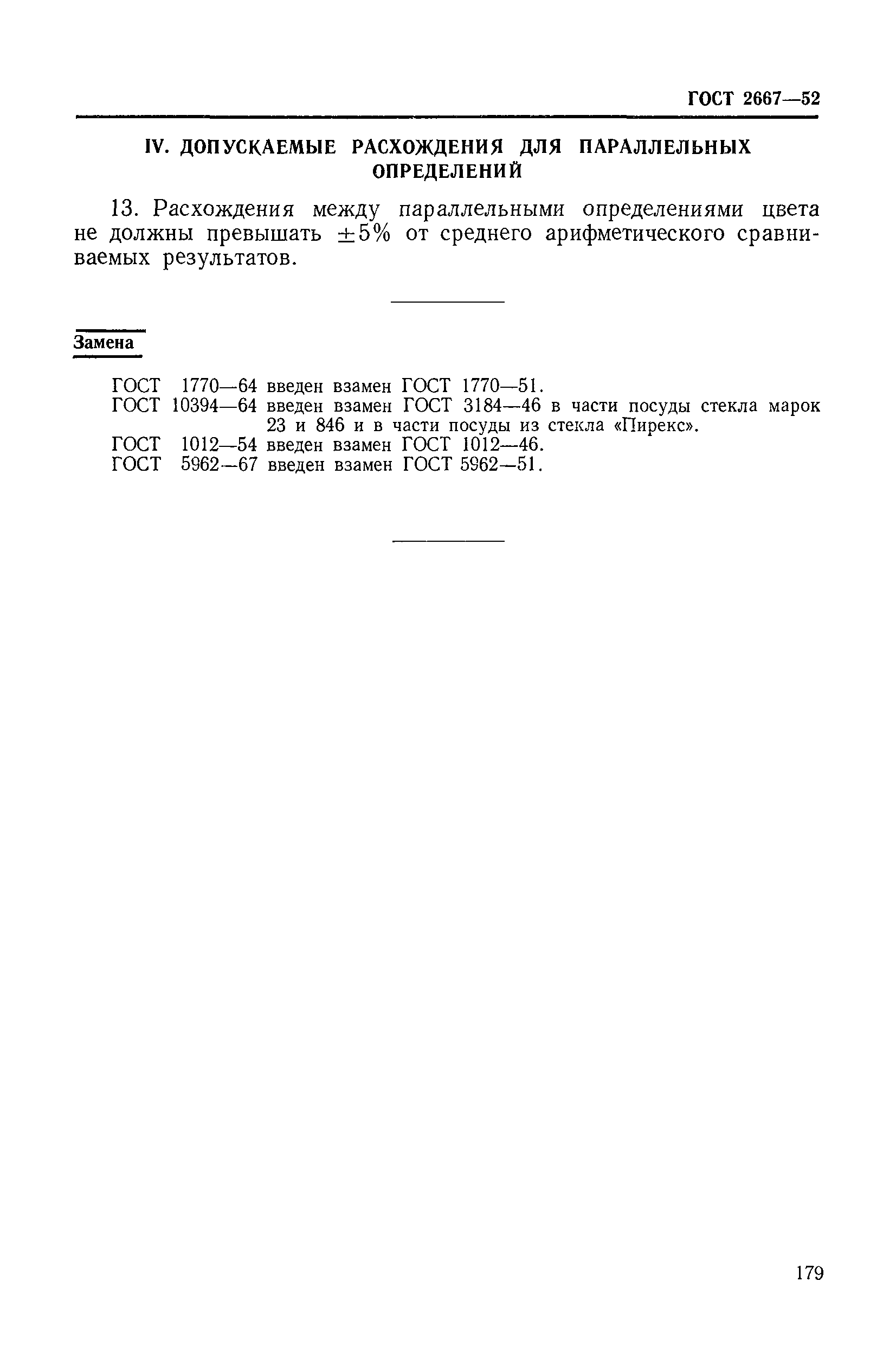 ГОСТ 2667—52

IV. ДОПУСКАЕМЫЕ РАСХОЖДЕНИЯ ДЛЯ ПАРАЛЛЕЛЬНЫХ ОПРЕДЕЛЕНИЙ

13. Расхождения между параллельными определениями цвета не должны превышать $\pm 5\%$ от среднего арифметического сравниваемых результатов.

Замена

ГОСТ 1770—64 введен взамен ГОСТ 1770—51.
ГОСТ 10394—64 введен взамен ГОСТ 3184—46 в части посуды стекла марок 23 и 846 и в части посуды из стекла «Пирекс».
ГОСТ 1012—54 введен взамен ГОСТ 1012—46.
ГОСТ 5962—67 введен взамен ГОСТ 5962—51.

179